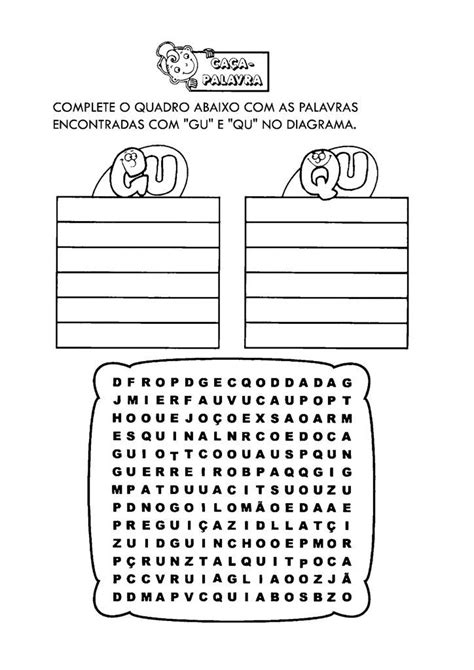 CAÇA-PALAVRA

COMPLETE O QUADRO ABAIXO COM AS PALAVRAS ENCONTRADAS COM "GU" E "QU" NO DIAGRAMA.

GU

QU

D F R O P D G E C Q O D D A D A G
J M I E R F A U V U C A U P O P T
H O O U E J O Ç O E X S A O A R M
E S Q U I N A L N R C O E D O C A
G U I O T T C O O U A U S P Q U N
G U E R R E I R O B P A Q Q G I G
M P A T D U U A C I T S U O U Z U
P D N O G O I L O M Ã O E D A A E
P R E G U I Ç A Z I D L L A T Ç I
Z U I D G U I N C H O O E P M O R
P Ç R U N Z T A L Q U I T P O C A
P C C V R U I A G L I A O O Z J Ã
D D M A P V C Q U I A B O S B Z O